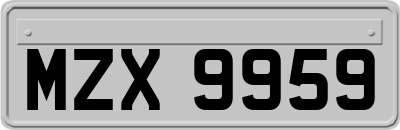 MZX 9959